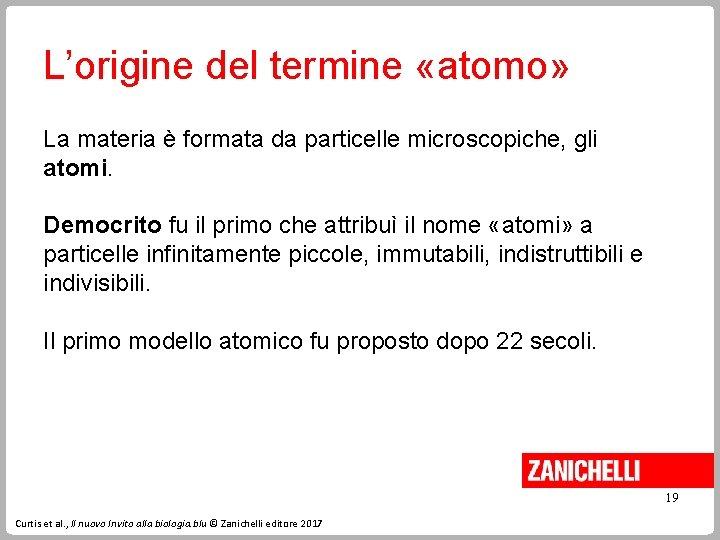 L'origine del termine «atomo»

La materia è formata da particelle microscopiche, gli atomi.

Democrito fu il primo che attribuì il nome «atomi» a particelle infinitamente piccole, immutabili, indistruttibili e indivisibili.

Il primo modello atomico fu proposto dopo 22 secoli.

ZANICHELLI

19

Curtis et al., Il nuovo Invito alla biologia.blu © Zanichelli editore 2017